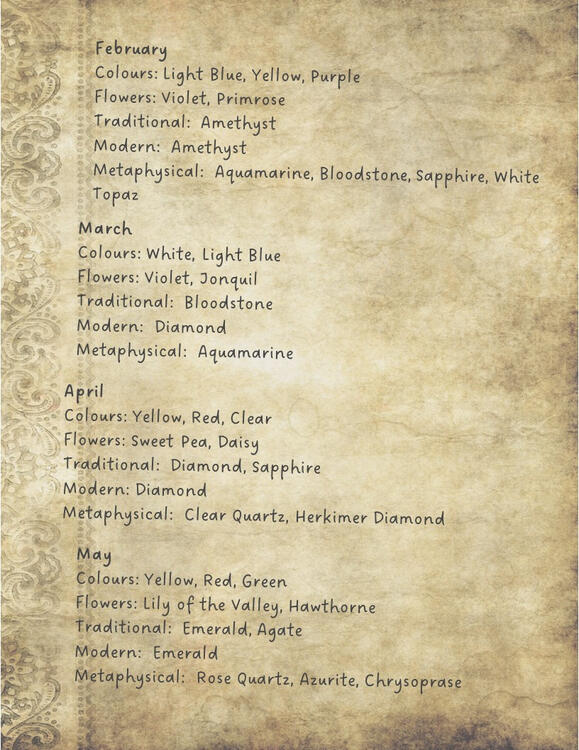 February
Colours: Light Blue, Yellow, Purple
Flowers: Violet, Primrose
Traditional: Amethyst
Modern: Amethyst
Metaphysical: Aquamarine, Bloodstone, Sapphire, White Topaz

March
Colours: White, Light Blue
Flowers: Violet, Jonquil
Traditional: Bloodstone
Modern: Diamond
Metaphysical: Aquamarine

April
Colours: Yellow, Red, Clear
Flowers: Sweet Pea, Daisy
Traditional: Diamond, Sapphire
Modern: Diamond
Metaphysical: Clear Quartz, Herkimer Diamond

May
Colours: Yellow, Red, Green
Flowers: Lily of the Valley, Hawthorne
Traditional: Emerald, Agate
Modern: Emerald
Metaphysical: Rose Quartz, Azurite, Chrysoprase